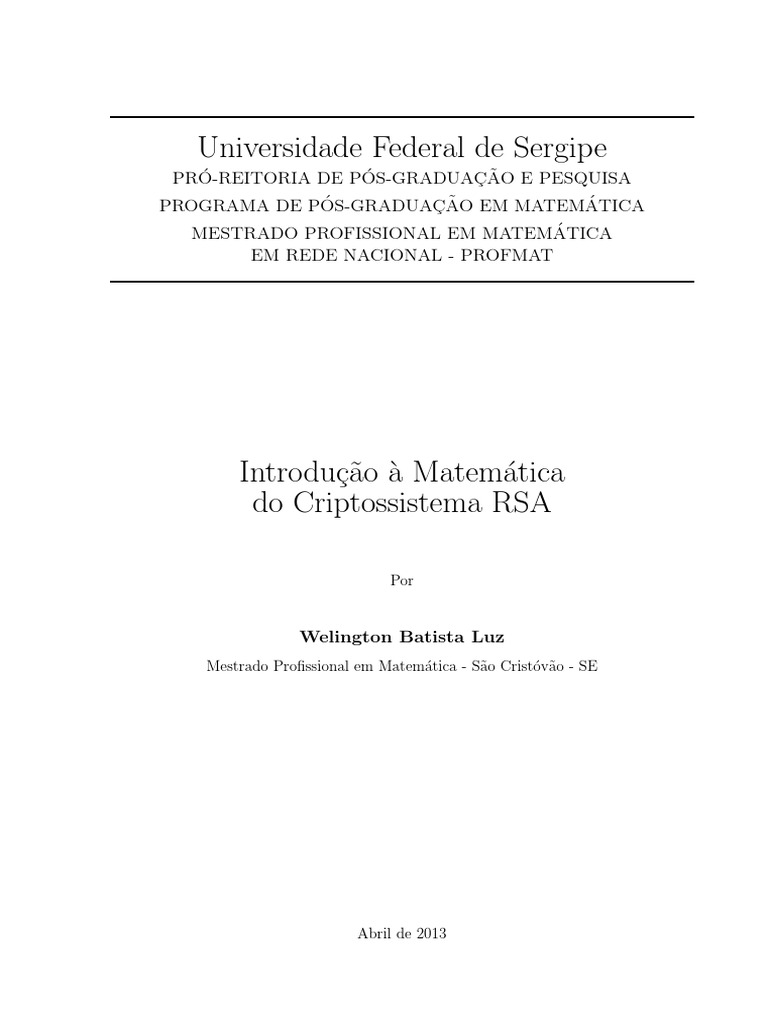 Universidade Federal de Sergipe
PRÓ-REITORIA DE PÓS-GRADUAÇÃO E PESQUISA
PROGRAMA DE PÓS-GRADUAÇÃO EM MATEMÁTICA
MESTRADO PROFISSIONAL EM MATEMÁTICA
EM REDE NACIONAL - PROFMAT

Introdução à Matemática
do Criptossistema RSA

Por

Welington Batista Luz

Mestrado Profissional em Matemática - São Cristóvão - SE

Abril de 2013